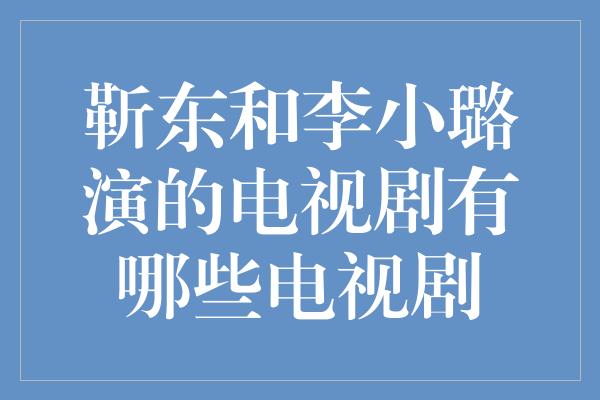 靳东和李小璐演的电视剧有哪些电视剧